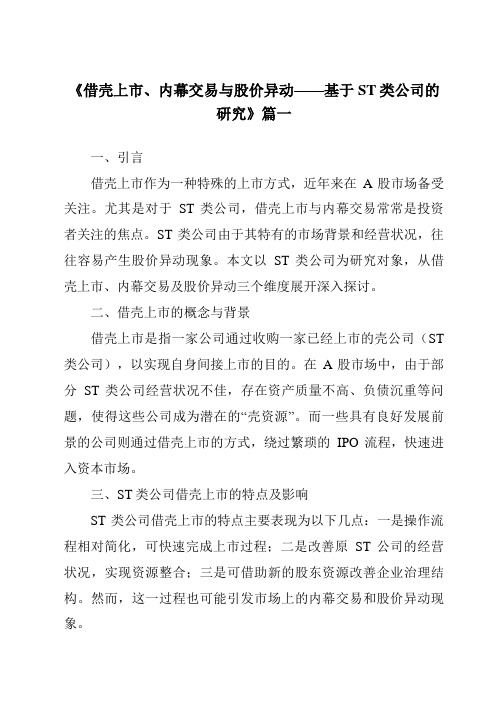 《借壳上市、内幕交易与股价异动——基于 ST 类公司的研究》篇一

一、引言

借壳上市作为一种特殊的上市方式，近年来在 A 股市场备受关注。尤其是对于 ST 类公司，借壳上市与内幕交易常常是投资者关注的焦点。ST 类公司由于其特有的市场背景和经营状况，往往容易产生股价异动现象。本文以 ST 类公司为研究对象，从借壳上市、内幕交易及股价异动三个维度展开深入探讨。

二、借壳上市的概念与背景

借壳上市是指一家公司通过收购一家已经上市的壳公司（ST 类公司），以实现自身间接上市的目的。在 A 股市场中，由于部分 ST 类公司经营状况不佳，存在资产质量不高、负债沉重等问题，使得这些公司成为潜在的“壳资源”。而一些具有良好发展前景的公司则通过借壳上市的方式，绕过繁琐的 IPO 流程，快速进入资本市场。

三、ST 类公司借壳上市的特点及影响

ST 类公司借壳上市的特点主要表现为以下几点：一是操作流程相对简化，可快速完成上市过程；二是改善原 ST 公司的经营状况，实现资源整合；三是可借助新的股东资源改善企业治理结构。然而，这一过程也可能引发市场上的内幕交易和股价异动现象。